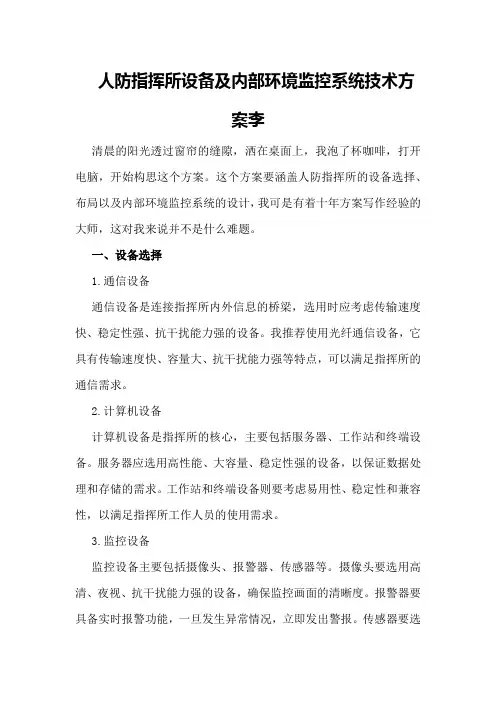 人防指挥所设备及内部环境监控系统技术方案李

清晨的阳光透过窗帘的缝隙，洒在桌面上，我泡了杯咖啡，打开电脑，开始构思这个方案。这个方案要涵盖人防指挥所的设备选择、布局以及内部环境监控系统的设计，我可是有着十年方案写作经验的大师，这对我来说并不是什么难题。

一、设备选择

1.通信设备

通信设备是连接指挥所内外信息的桥梁，选用时应考虑传输速度快、稳定性强、抗干扰能力强的设备。我推荐使用光纤通信设备，它具有传输速度快、容量大、抗干扰能力强等特点，可以满足指挥所的通信需求。

2.计算机设备

计算机设备是指挥所的核心，主要包括服务器、工作站和终端设备。服务器应选用高性能、大容量、稳定性强的设备，以保证数据处理和存储的需求。工作站和终端设备则要考虑易用性、稳定性和兼容性，以满足指挥所工作人员的使用需求。

3.监控设备

监控设备主要包括摄像头、报警器、传感器等。摄像头要选用高清、夜视、抗干扰能力强的设备，确保监控画面的清晰度。报警器要具备实时报警功能，一旦发生异常情况，立即发出警报。传感器要选